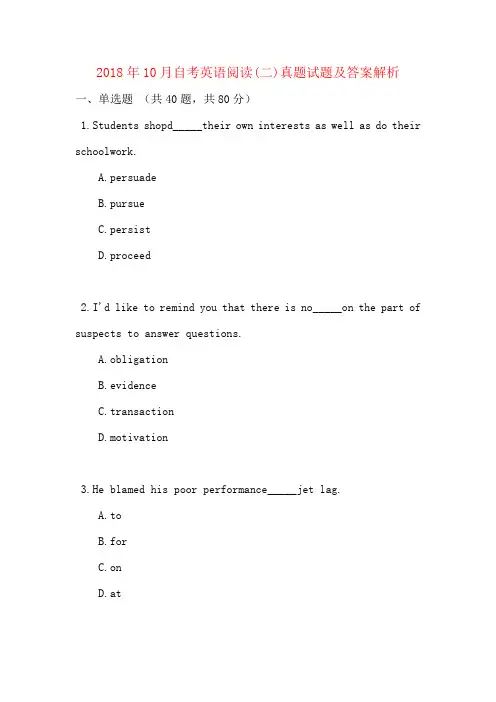 2018年10月自考英语阅读(二)真题试题及答案解析

一、单选题 （共40题，共80分）

1. Students shopd_____their own interests as well as do their schoolwork.

A. persuade

B. pursue

C. persist

D. proceed

2. I'd like to remind you that there is no_____on the part of suspects to answer questions.

A. obligation

B. evidence

C. transaction

D. motivation

3. He blamed his poor performance_____jet lag.

A. to

B. for

C. on

D. at